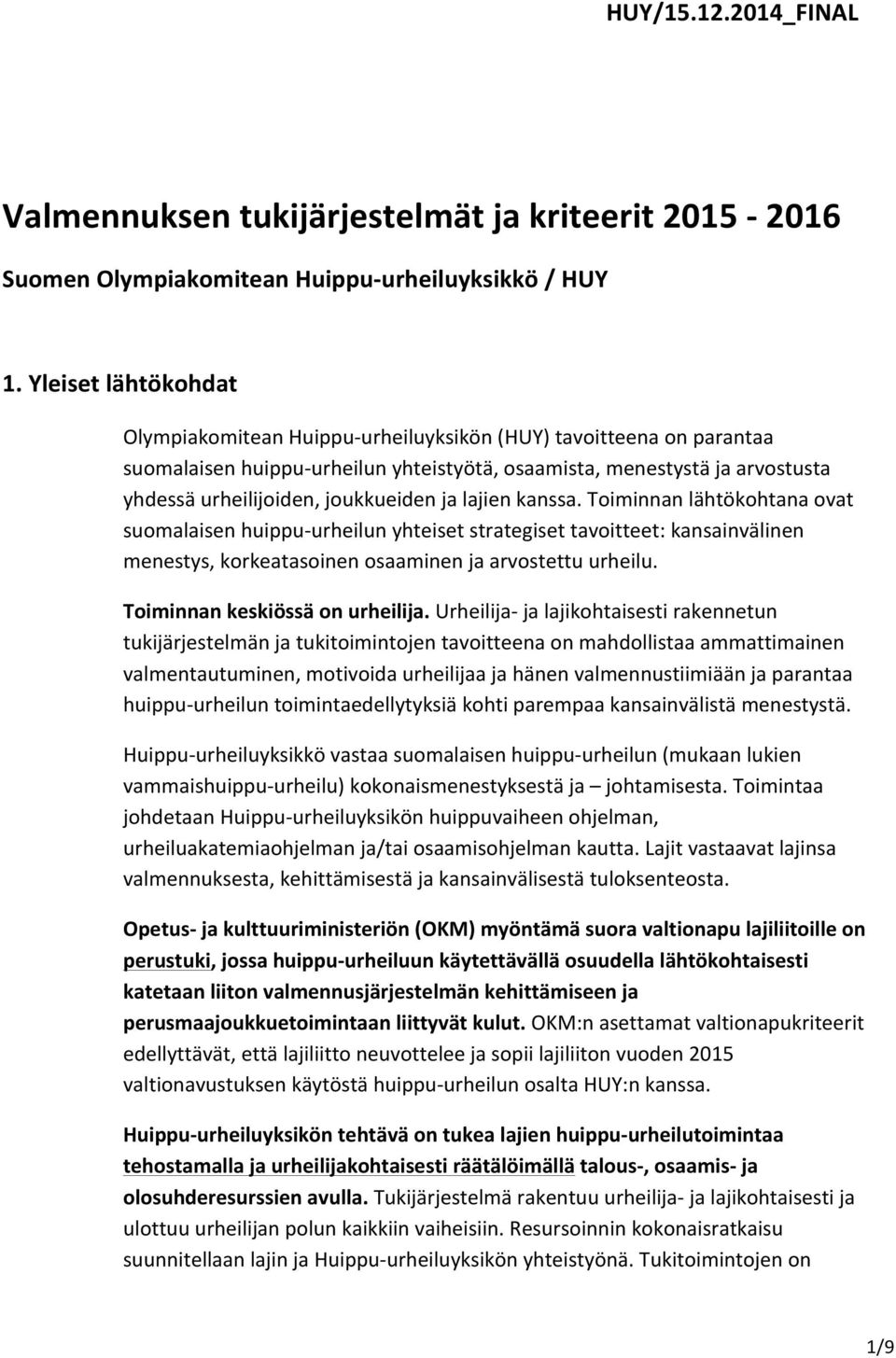 HUY/15.12.2014_FINAL

Valmennuksen tukijärjestelmät ja kriteerit 2015 - 2016

Suomen Olympiakomitean Huippu-urheiluyksikkö / HUY

1. Yleiset lähtökohdat

Olympiakomitean Huippu-urheiluyksikön (HUY) tavoitteena on parantaa suomalaisen huippu-urheilun yhteistyötä, osaamista, menestystä ja arvostusta yhdessä urheilijoiden, joukkueiden ja lajien kanssa. Toiminnan lähtökohtana ovat suomalaisen huippu-urheilun yhteiset strategiset tavoitteet: kansainvälinen menestys, korkeatasoinen osaaminen ja arvostettu urheilu.

Toiminnan keskiössä on urheilija. Urheilija- ja lajikohtaisesti rakennetun tukijärjestelmän ja tukitoimintojen tavoitteena on mahdollistaa ammattimainen valmentautuminen, motivoida urheilijaa ja hänen valmennustiimiään ja parantaa huippu-urheilun toimintaedellytyksiä kohti parempaa kansainvälistä menestystä.

Huippu-urheiluyksikkö vastaa suomalaisen huippu-urheilun (mukaan lukien vammaishuippu-urheilu) kokonaismenestyksestä ja – johtamisesta. Toimintaa johdetaan Huippu-urheiluyksikön huippuvaiheen ohjelman, urheiluakatemiaohjelman ja/tai osaamisohjelman kautta. Lajit vastaavat lajinsa valmennuksesta, kehittämisestä ja kansainvälisestä tuloksenteosta.

Opetus- ja kulttuuriministeriön (OKM) myöntämä suora valtionapu lajiliitoille on perustuki, jossa huippu-urheiluun käytettävällä osuudella lähtökohtaisesti katetaan liiton valmennusjärjestelmän kehittämiseen ja perusmaajoukkuetoimintaan liittyvät kulut. OKM:n asettamat valtionapukriteerit edellyttävät, että lajiliitto neuvottelee ja sopii lajiliiton vuoden 2015 valtionavustuksen käytöstä huippu-urheilun osalta HUY:n kanssa.

Huippu-urheiluyksikön tehtävä on tukea lajien huippu-urheilutoimintaa tehostamalla ja urheilijakohtaisesti räätälöimällä talous-, osaamis- ja olosuhderesurssien avulla. Tukijärjestelmä rakentuu urheilija- ja lajikohtaisesti ja ulottuu urheilijan polun kaikkiin vaiheisiin. Resursoinnin kokonaisratkaisu suunnitellaan lajin ja Huippu-urheiluyksikön yhteistyönä. Tukitoimintojen on

1/9